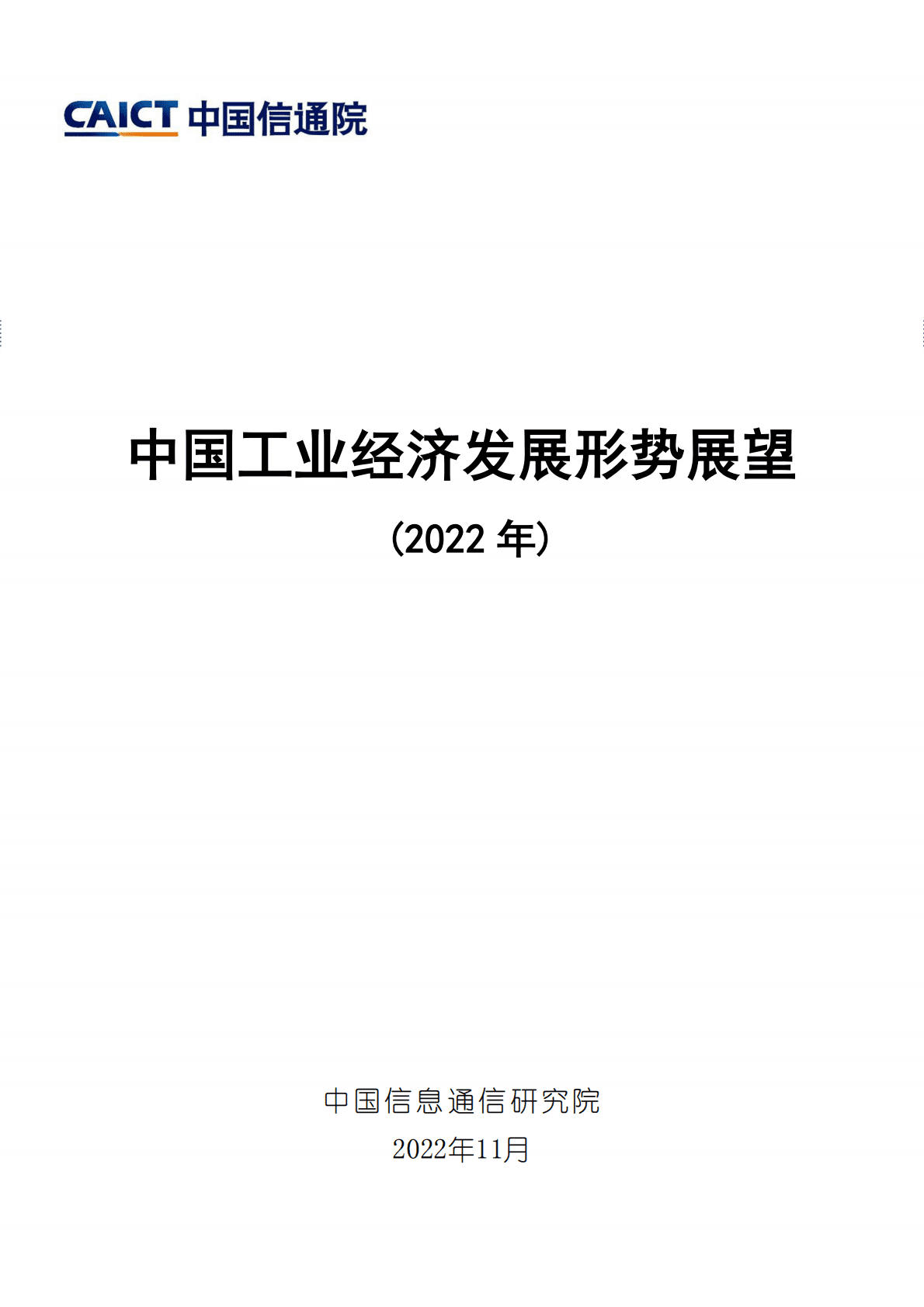 CAICT 中国信通院

中国工业经济发展形势展望

（2022 年）

中国信息通信研究院

2022年11月